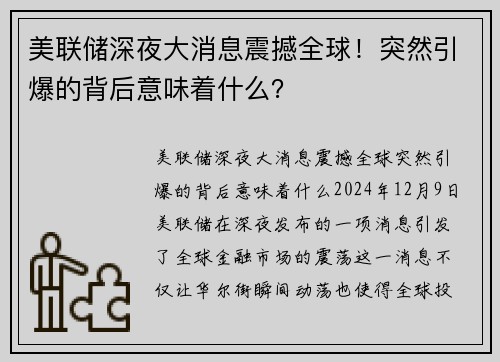 美联储深夜大消息震撼全球！突然引爆的背后意味着什么？

美联储深夜大消息震撼全球突然引爆的背后意味着什么2024年12月9日美联储在深夜发布的一项消息引发了全球金融市场的震荡这一消息不仅让华尔街瞬间动荡也使得全球投